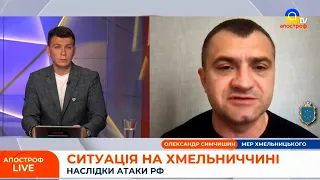 tv
апостроф

ОЛЕКСАНДР СИМЧИШИН
МЕР ХМЕЛЬНИЦЬКОГО

АПОСТРОФ
LIVE

СИТУАЦІЯ НА ХМЕЛЬНИЧЧИНІ
НАСЛІДКИ АТАКИ РФ